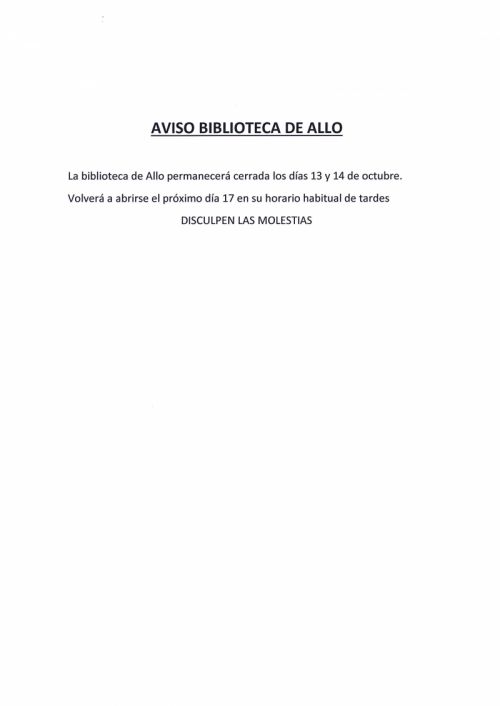 AVISO BIBLIOTECA DE ALLO

La biblioteca de Allo permanecerá cerrada los días 13 y 14 de octubre.

Volverá a abrirse el próximo día 17 en su horario habitual de tardes

DISCULPEN LAS MOLESTIAS